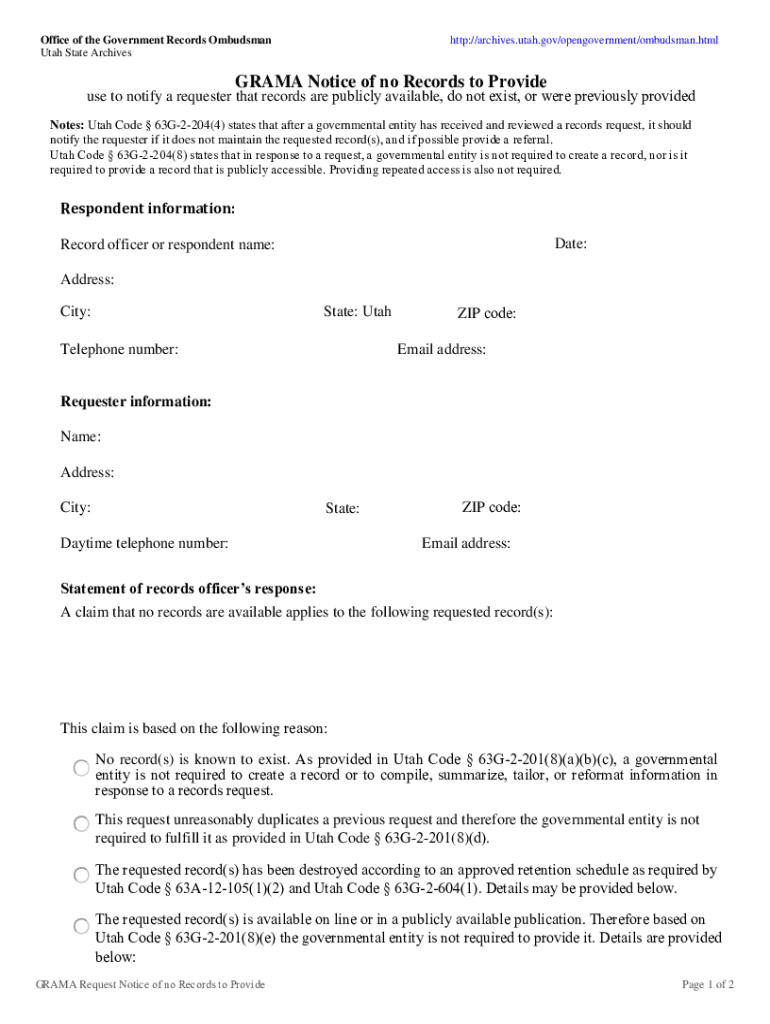 Office of the Government Records Ombudsman
Utah State Archives

http://archives.utah.gov/opengovernment/ombudsman.html

GRAMA Notice of no Records to Provide

use to notify a requester that records are publicly available, do not exist, or were previously provided

Notes: Utah Code § 63G-2-204(4) states that after a governmental entity has received and reviewed a records request, it should notify the requester if it does not maintain the requested record(s), and if possible provide a referral.
Utah Code § 63G-2-204(8) states that in response to a request, a governmental entity is not required to create a record, nor is it required to provide a record that is publicly accessible. Providing repeated access is also not required.

Respondent information:

Record officer or respondent name:

Date:

Address:

City:

State: Utah

ZIP code:

Telephone number:

Email address:

Requester information:

Name:

Address:

City:

State:

ZIP code:

Daytime telephone number:

Email address:

Statement of records officer's response:
A claim that no records are available applies to the following requested record(s):

This claim is based on the following reason:

No record(s) is known to exist. As provided in Utah Code § 63G-2-201(8)(a)(b)(c), a governmental entity is not required to create a record or to compile, summarize, tailor, or reformat information in response to a records request.

This request unreasonably duplicates a previous request and therefore the governmental entity is not required to fulfill it as provided in Utah Code § 63G-2-201(8)(d).

The requested record(s) has been destroyed according to an approved retention schedule as required by Utah Code § 63A-12-105(1)(2) and Utah Code § 63G-2-604(1). Details may be provided below.

The requested record(s) is available on line or in a publicly available publication. Therefore based on Utah Code § 63G-2-201(8)(e) the governmental entity is not required to provide it. Details are provided below:

GRAMA Request Notice of no Records to Provide

Page 1 of 2